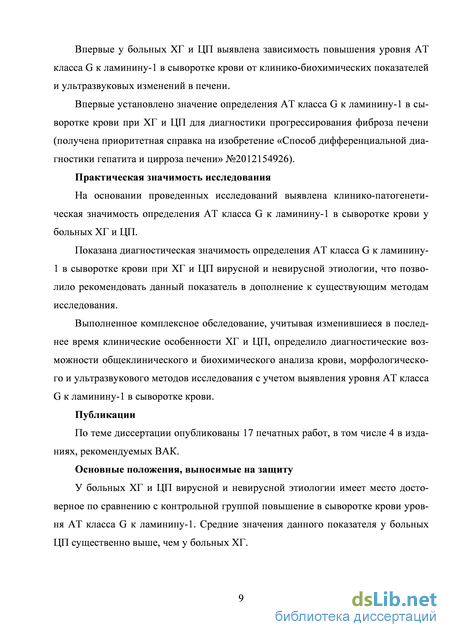 Впервые у больных ХГ и ЦП выявлена зависимость повышения уровня АТ класса G к ламинину-1 в сыворотке крови от клинико-биохимических показателей и ультразвуковых изменений в печени.

Впервые установлено значение определения АТ класса G к ламинину-1 в сыворотке крови при ХГ и ЦП для диагностики прогрессирования фиброза печени (получена приоритетная справка на изобретение «Способ дифференциальной диагностики гепатита и цирроза печени» №2012154926).

Практическая значимость исследования

На основании проведенных исследований выявлена клинико-патогенетическая значимость определения АТ класса G к ламинину-1 в сыворотке крови у больных ХГ и ЦП.

Показана диагностическая значимость определения АТ класса G к ламинину-1 в сыворотке крови при ХГ и ЦП вирусной и невирусной этиологии, что позволило рекомендовать данный показатель в дополнение к существующим методам исследования.

Выполненное комплексное обследование, учитывая изменившиеся в последнее время клинические особенности ХГ и ЦП, определило диагностические возможности общеклинического и биохимического анализа крови, морфологического и ультразвукового методов исследования с учетом выявления уровня АТ класса G к ламинину-1 в сыворотке крови.

Публикации

По теме диссертации опубликованы 17 печатных работ, в том числе 4 в изданиях, рекомендуемых ВАК.

Основные положения, выносимые на защиту

У больных ХГ и ЦП вирусной и невирусной этиологии имеет место достоверное по сравнению с контрольной группой повышение в сыворотке крови уровня АТ класса G к ламинину-1. Средние значения данного показателя у больных ЦП существенно выше, чем у больных ХГ.

9

dsLib.net
библиотека диссертаций